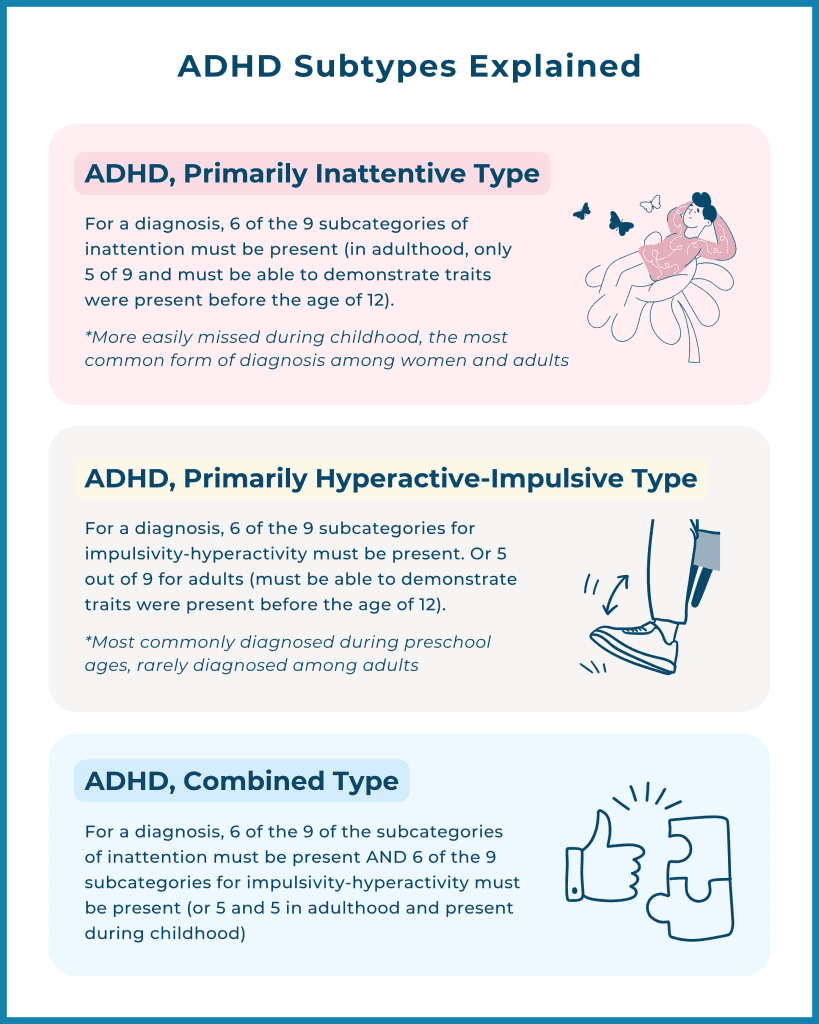 ADHD Subtypes Explained

ADHD, Primarily Inattentive Type

For a diagnosis, 6 of the 9 subcategories of inattention must be present (in adulthood, only 5 of 9 and must be able to demonstrate traits were present before the age of 12).

*More easily missed during childhood, the most common form of diagnosis among women and adults

ADHD, Primarily Hyperactive-Impulsive Type

For a diagnosis, 6 of the 9 subcategories for impulsivity-hyperactivity must be present. Or 5 out of 9 for adults (must be able to demonstrate traits were present before the age of 12).

*Most commonly diagnosed during preschool ages, rarely diagnosed among adults

ADHD, Combined Type

For a diagnosis, 6 of the 9 of the subcategories of inattention must be present AND 6 of the 9 subcategories for impulsivity-hyperactivity must be present (or 5 and 5 in adulthood and present during childhood)